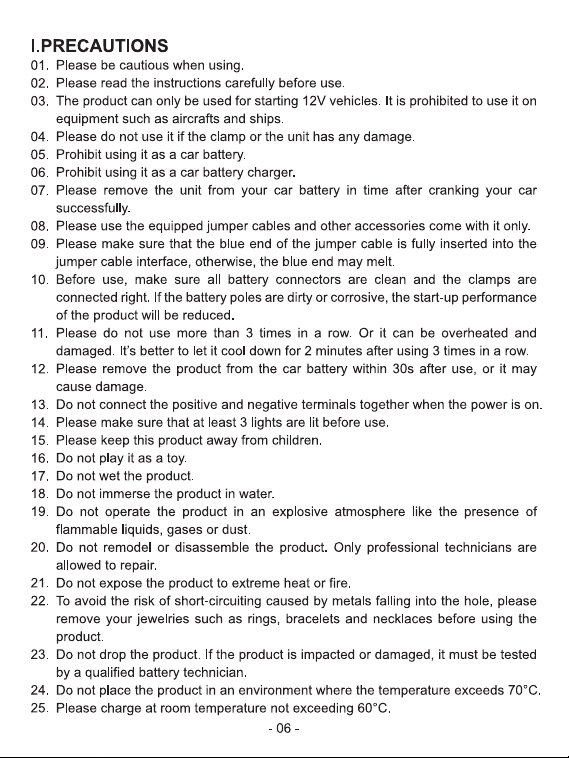 I.PRECAUTIONS

01. Please be cautious when using.

02. Please read the instructions carefully before use.

03. The product can only be used for starting 12V vehicles. It is prohibited to use it on equipment such as aircrafts and ships.

04. Please do not use it if the clamp or the unit has any damage.

05. Prohibit using it as a car battery.

06. Prohibit using it as a car battery charger.

07. Please remove the unit from your car battery in time after cranking your car successfully.

08. Please use the equipped jumper cables and other accessories come with it only.

09. Please make sure that the blue end of the jumper cable is fully inserted into the jumper cable interface, otherwise, the blue end may melt.

10. Before use, make sure all battery connectors are clean and the clamps are connected right. If the battery poles are dirty or corrosive, the start-up performance of the product will be reduced.

11. Please do not use more than 3 times in a row. Or it can be overheated and damaged. It's better to let it cool down for 2 minutes after using 3 times in a row.

12. Please remove the product from the car battery within 30s after use, or it may cause damage.

13. Do not connect the positive and negative terminals together when the power is on.

14. Please make sure that at least 3 lights are lit before use.

15. Please keep this product away from children.

16. Do not play it as a toy.

17. Do not wet the product.

18. Do not immerse the product in water.

19. Do not operate the product in an explosive atmosphere like the presence of flammable liquids, gases or dust.

20. Do not remodel or disassemble the product. Only professional technicians are allowed to repair.

21. Do not expose the product to extreme heat or fire.

22. To avoid the risk of short-circuiting caused by metals falling into the hole, please remove your jewelries such as rings, bracelets and necklaces before using the product.

23. Do not drop the product. If the product is impacted or damaged, it must be tested by a qualified battery technician.

24. Do not place the product in an environment where the temperature exceeds 70°C.

25. Please charge at room temperature not exceeding 60°C.

- 06 -